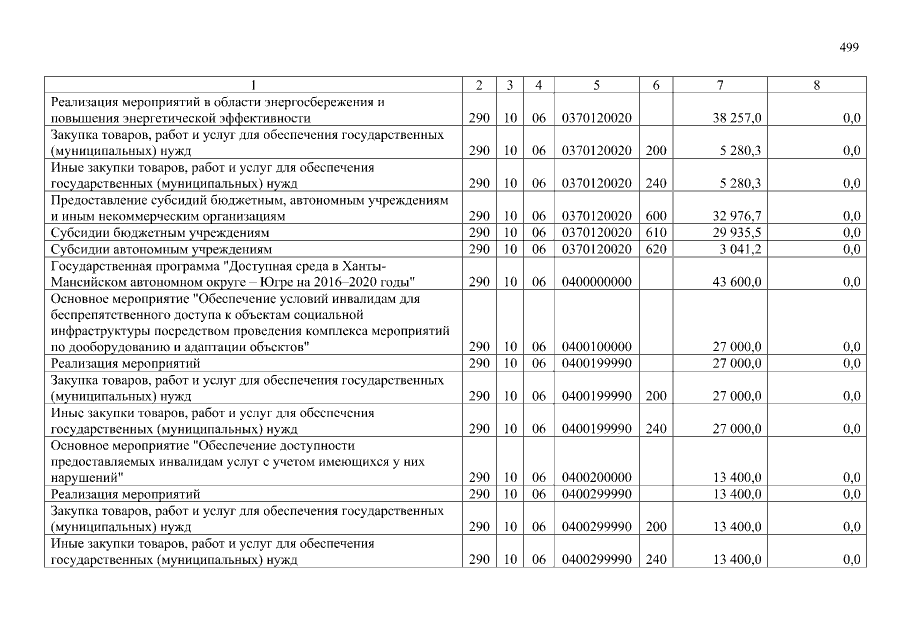 499

| 1 | 2 | 3 | 4 | 5 | 6 | 7 | 8 |
|---|---|---|---|---|---|---|---|
| Реализация мероприятий в области энергосбережения и повышения энергетической эффективности | 290 | 10 | 06 | 0370120020 | | 38 257,0 | 0,0 |
| Закупка товаров, работ и услуг для обеспечения государственных (муниципальных) нужд | 290 | 10 | 06 | 0370120020 | 200 | 5 280,3 | 0,0 |
| Иные закупки товаров, работ и услуг для обеспечения государственных (муниципальных) нужд | 290 | 10 | 06 | 0370120020 | 240 | 5 280,3 | 0,0 |
| Предоставление субсидий бюджетным, автономным учреждениям и иным некоммерческим организациям | 290 | 10 | 06 | 0370120020 | 600 | 32 976,7 | 0,0 |
| Субсидии бюджетным учреждениям | 290 | 10 | 06 | 0370120020 | 610 | 29 935,5 | 0,0 |
| Субсидии автономным учреждениям | 290 | 10 | 06 | 0370120020 | 620 | 3 041,2 | 0,0 |
| Государственная программа "Доступная среда в Ханты-Мансийском автономном округе – Югре на 2016–2020 годы" | 290 | 10 | 06 | 0400000000 | | 43 600,0 | 0,0 |
| Основное мероприятие "Обеспечение условий инвалидам для беспрепятственного доступа к объектам социальной инфраструктуры посредством проведения комплекса мероприятий по дооборудованию и адаптации объектов" | 290 | 10 | 06 | 0400100000 | | 27 000,0 | 0,0 |
| Реализация мероприятий | 290 | 10 | 06 | 0400199990 | | 27 000,0 | 0,0 |
| Закупка товаров, работ и услуг для обеспечения государственных (муниципальных) нужд | 290 | 10 | 06 | 0400199990 | 200 | 27 000,0 | 0,0 |
| Иные закупки товаров, работ и услуг для обеспечения государственных (муниципальных) нужд | 290 | 10 | 06 | 0400199990 | 240 | 27 000,0 | 0,0 |
| Основное мероприятие "Обеспечение доступности предоставляемых инвалидам услуг с учетом имеющихся у них нарушений" | 290 | 10 | 06 | 0400200000 | | 13 400,0 | 0,0 |
| Реализация мероприятий | 290 | 10 | 06 | 0400299990 | | 13 400,0 | 0,0 |
| Закупка товаров, работ и услуг для обеспечения государственных (муниципальных) нужд | 290 | 10 | 06 | 0400299990 | 200 | 13 400,0 | 0,0 |
| Иные закупки товаров, работ и услуг для обеспечения государственных (муниципальных) нужд | 290 | 10 | 06 | 0400299990 | 240 | 13 400,0 | 0,0 |